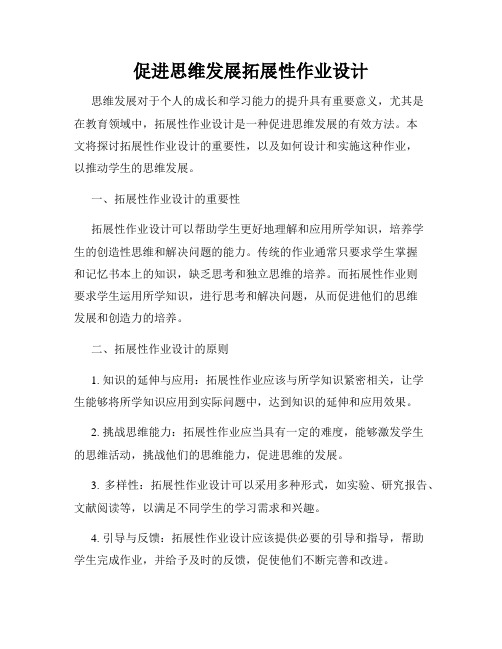 促进思维发展拓展性作业设计

思维发展对于个人的成长和学习能力的提升具有重要意义，尤其是在教育领域中，拓展性作业设计是一种促进思维发展的有效方法。本文将探讨拓展性作业设计的重要性，以及如何设计和实施这种作业，以推动学生的思维发展。

一、拓展性作业设计的重要性

拓展性作业设计可以帮助学生更好地理解和应用所学知识，培养学生的创造性思维和解决问题的能力。传统的作业通常只要求学生掌握和记忆书本上的知识，缺乏思考和独立思维的培养。而拓展性作业则要求学生运用所学知识，进行思考和解决问题，从而促进他们的思维发展和创造力的培养。

二、拓展性作业设计的原则

1. 知识的延伸与应用：拓展性作业应该与所学知识紧密相关，让学生能够将所学知识应用到实际问题中，达到知识的延伸和应用效果。

2. 挑战思维能力：拓展性作业应当具有一定的难度，能够激发学生的思维活动，挑战他们的思维能力，促进思维的发展。

3. 多样性：拓展性作业设计可以采用多种形式，如实验、研究报告、文献阅读等，以满足不同学生的学习需求和兴趣。

4. 引导与反馈：拓展性作业设计应该提供必要的引导和指导，帮助学生完成作业，并给予及时的反馈，促使他们不断完善和改进。